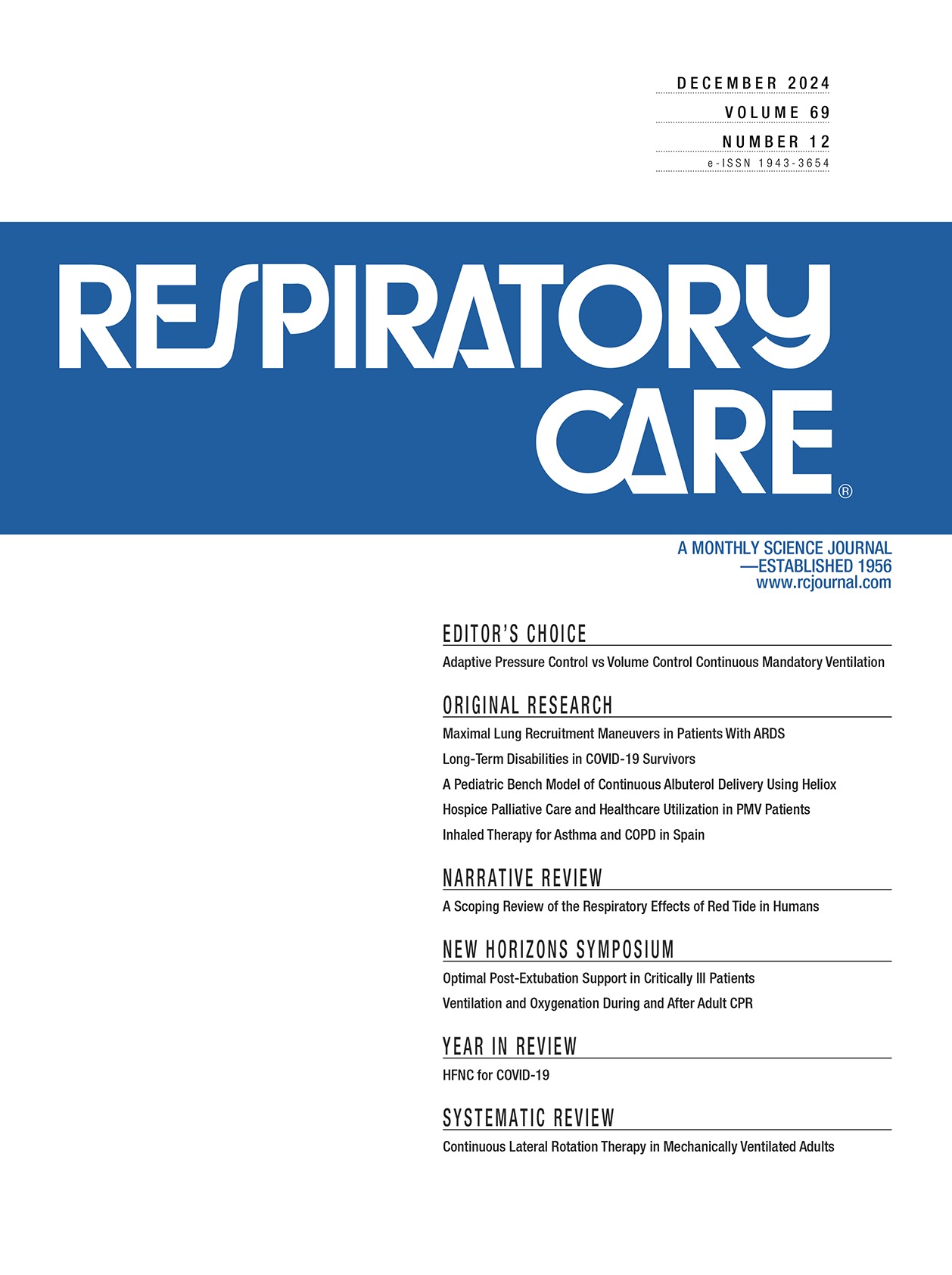 DECEMBER 2024
VOLUME 69
NUMBER 12
e-ISSN 1943-3654

RESPIRATORY CARE®

A MONTHLY SCIENCE JOURNAL
—ESTABLISHED 1956
www.rcjournal.com

EDITOR'S CHOICE

Adaptive Pressure Control vs Volume Control Continuous Mandatory Ventilation

ORIGINAL RESEARCH

Maximal Lung Recruitment Maneuvers in Patients With ARDS

Long-Term Disabilities in COVID-19 Survivors

A Pediatric Bench Model of Continuous Albuterol Delivery Using Heliox

Hospice Palliative Care and Healthcare Utilization in PMV Patients

Inhaled Therapy for Asthma and COPD in Spain

NARRATIVE REVIEW

A Scoping Review of the Respiratory Effects of Red Tide in Humans

NEW HORIZONS SYMPOSIUM

Optimal Post-Extubation Support in Critically Ill Patients

Ventilation and Oxygenation During and After Adult CPR

YEAR IN REVIEW

HFNC for COVID-19

SYSTEMATIC REVIEW

Continuous Lateral Rotation Therapy in Mechanically Ventilated Adults